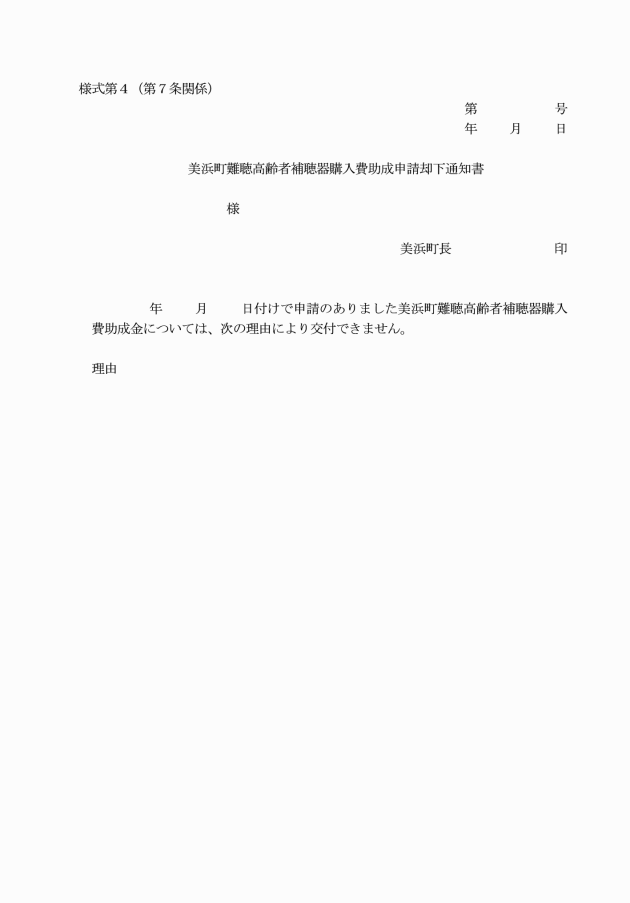 様式第４（第７条関係）

第　　　　　号
年　　月　　日

美浜町難聴高齢者補聴器購入費助成申請却下通知書

様

美浜町長　　　　　　　　印

年　　月　　日付けで申請のありました美浜町難聴高齢者補聴器購入費助成金については、次の理由により交付できません。

理由